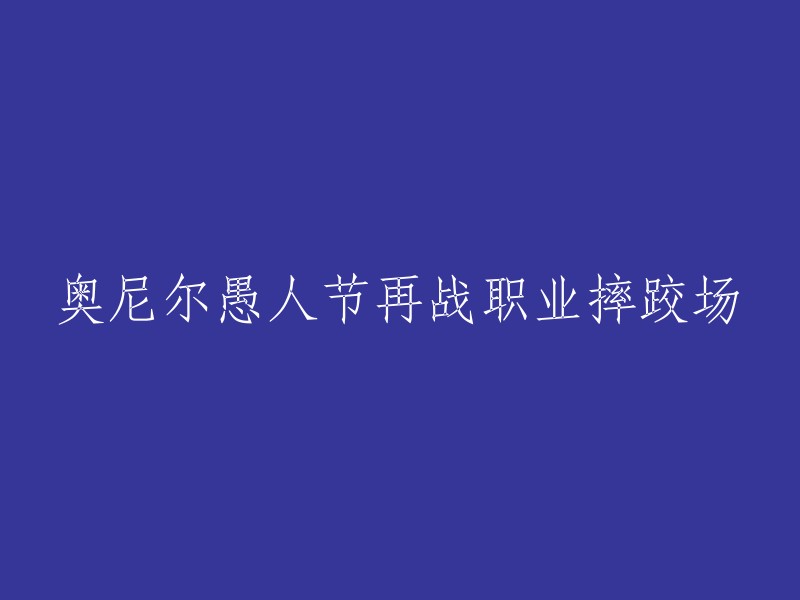 奥尼尔愚人节再战职业摔跤场